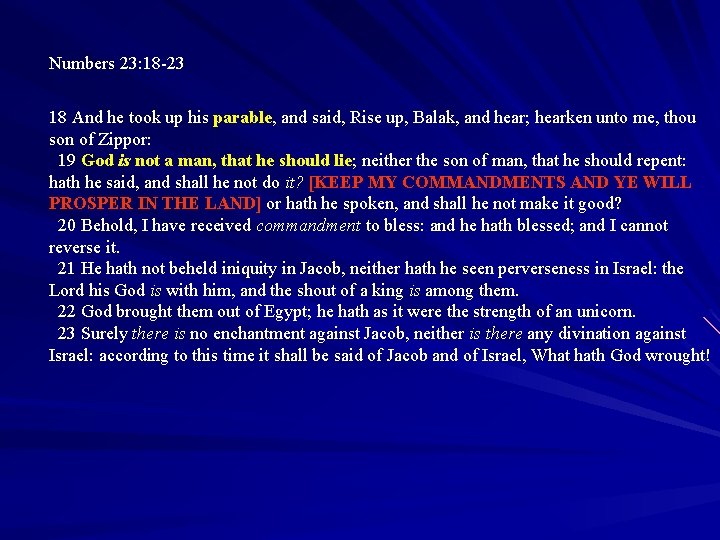 Numbers 23:18-23

18 And he took up his parable, and said, Rise up, Balak, and hear; hearken unto me, thou son of Zippor:
19 God is not a man, that he should lie; neither the son of man, that he should repent: hath he said, and shall he not do it? [KEEP MY COMMANDMENTS AND YE WILL PROSPER IN THE LAND] or hath he spoken, and shall he not make it good?
20 Behold, I have received commandment to bless: and he hath blessed; and I cannot reverse it.
21 He hath not beheld iniquity in Jacob, neither hath he seen perverseness in Israel: the Lord his God is with him, and the shout of a king is among them.
22 God brought them out of Egypt; he hath as it were the strength of an unicorn.
23 Surely there is no enchantment against Jacob, neither is there any divination against Israel: according to this time it shall be said of Jacob and of Israel, What hath God wrought!